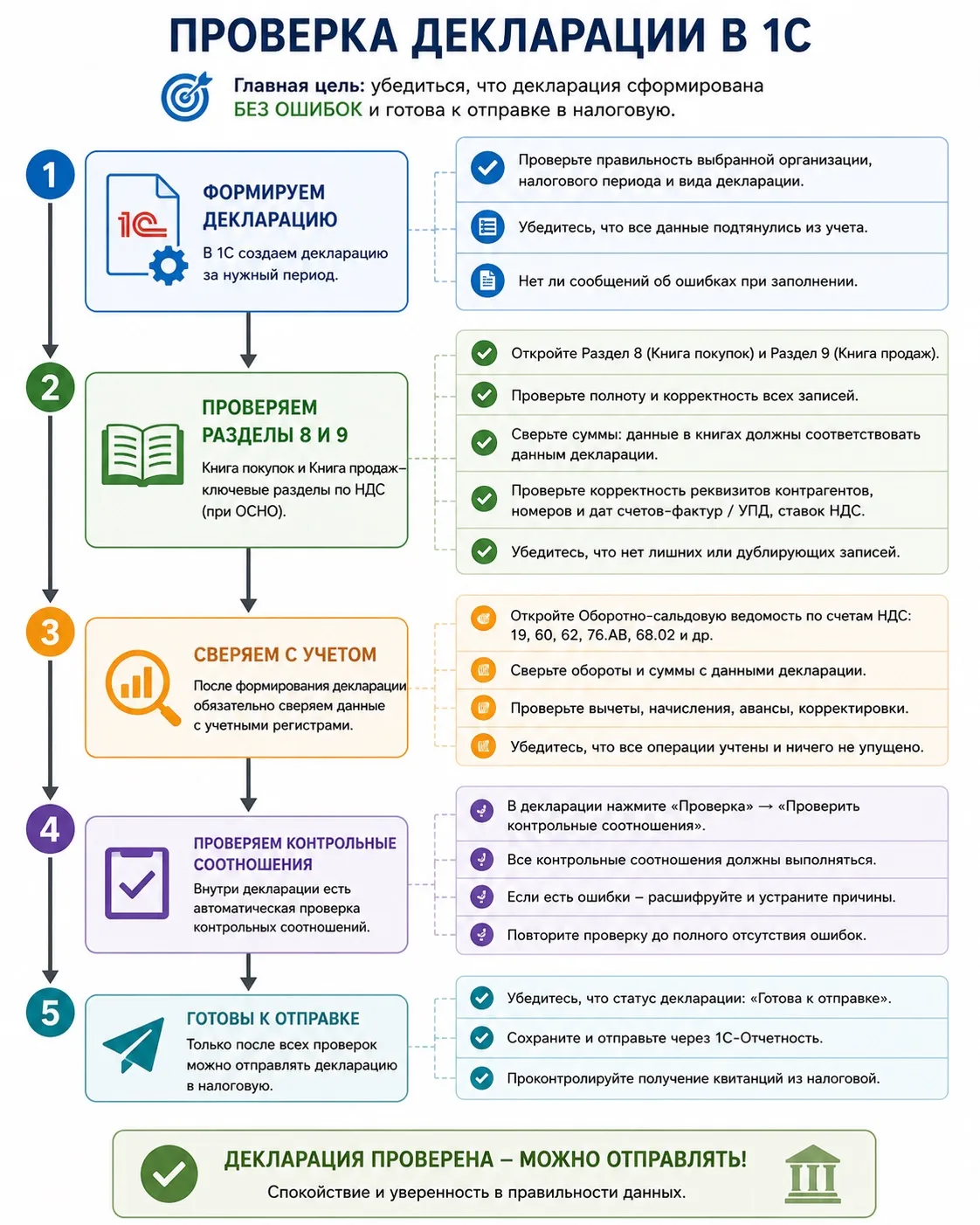 ПРОВЕРКА ДЕКЛАРАЦИИ В 1С

Главная цель: убедиться, что декларация сформирована БЕЗ ОШИБОК и готова к отправке в налоговую.

1

1С

ФОРМИРУЕМ ДЕКЛАРАЦИЮ

В 1С создаем декларацию за нужный период.

Проверьте правильность выбранной организации, налогового периода и вида декларации.

Убедитесь, что все данные подтянулись из учета.

Нет ли сообщений об ошибках при заполнении.

2

ПРОВЕРЯЕМ РАЗДЕЛЫ 8 И 9

Книга покупок и Книга продаж– ключевые разделы по НДС (при ОСНО).

Откройте Раздел 8 (Книга покупок) и Раздел 9 (Книга продаж).

Проверьте полноту и корректность всех записей.

Сверьте суммы: данные в книгах должны соответствовать данным декларации.

Проверьте корректность реквизитов контрагентов, номеров и дат счетов-фактур / УПД, ставок НДС.

Убедитесь, что нет лишних или дублирующих записей.

3

СВЕРЯЕМ С УЧЕТОМ

После формирования декларации обязательно сверяем данные с учетными регистрами.

Откройте Оборотно-сальдовую ведомость по счетам НДС: 19, 60, 62, 76.АВ, 68.02 и др.

Сверьте обороты и суммы с данными декларации.

Проверьте вычеты, начисления, авансы, корректировки.

Убедитесь, что все операции учтены и ничего не упущено.

4

ПРОВЕРЯЕМ КОНТРОЛЬНЫЕ СООТНОШЕНИЯ

Внутри декларации есть автоматическая проверка контрольных соотношений.

В декларации нажмите «Проверка» → «Проверить контрольные соотношения».

Все контрольные соотношения должны выполняться.

Если есть ошибки – расшифруйте и устраните причины.

Повторите проверку до полного отсутствия ошибок.

5

ГОТОВЫ К ОТПРАВКЕ

Только после всех проверок можно отправлять декларацию в налоговую.

Убедитесь, что статус декларации: «Готова к отправке».

Сохраните и отправьте через 1С-Отчетность.

Проконтролируйте получение квитанций из налоговой.

ДЕКЛАРАЦИЯ ПРОВЕРЕНА – МОЖНО ОТПРАВЛЯТЬ!

Спокойствие и уверенность в правильности данных.